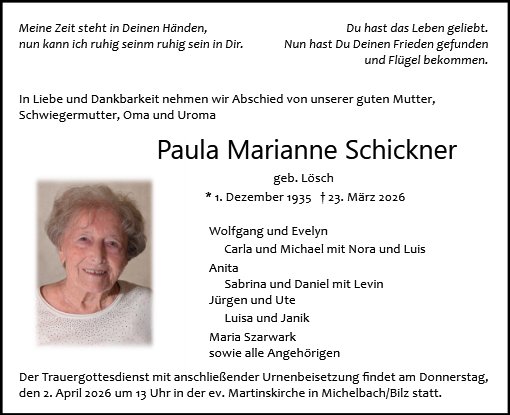 Meine Zeit steht in Deinen Händen,
nun kann ich ruhig seinm ruhig sein in Dir.

Du hast das Leben geliebt.
Nun hast Du Deinen Frieden gefunden
und Flügel bekommen.

In Liebe und Dankbarkeit nehmen wir Abschied von unserer guten Mutter, Schwiegermutter, Oma und Uroma

Paula Marianne Schickner

geb. Lösch

* 1. Dezember 1935 † 23. März 2026

Wolfgang und Evelyn
Carla und Michael mit Nora und Luis
Anita
Sabrina und Daniel mit Levin
Jürgen und Ute
Luisa und Janik
Maria Szarwark
sowie alle Angehörigen

Der Trauergottesdienst mit anschließender Urnenbeisetzung findet am Donnerstag, den 2. April 2026 um 13 Uhr in der ev. Martinskirche in Michelbach/Bilz statt.